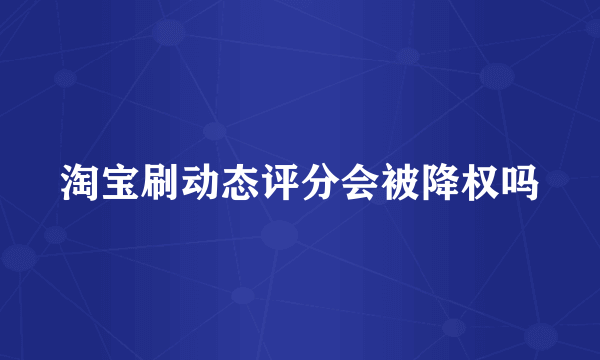 淘宝刷动态评分会被降权吗